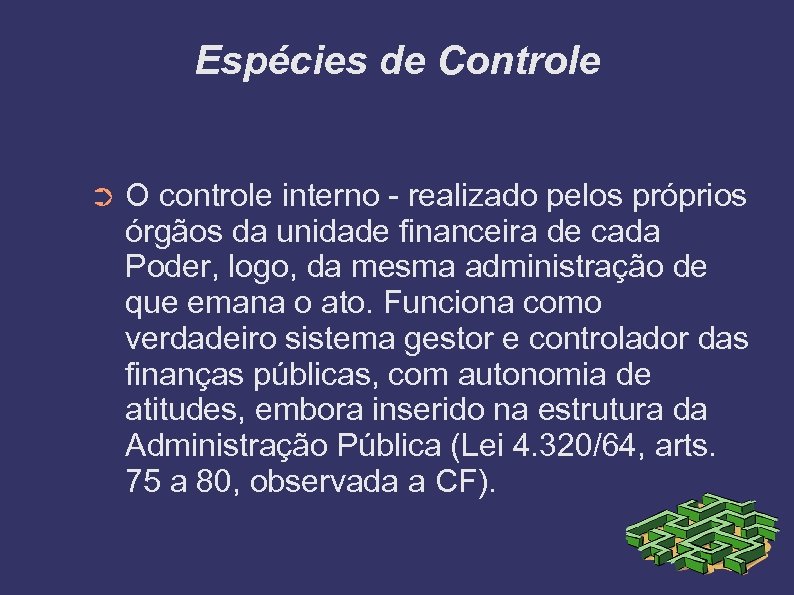 Espécies de Controle

➲ O controle interno - realizado pelos próprios órgãos da unidade financeira de cada Poder, logo, da mesma administração de que emana o ato. Funciona como verdadeiro sistema gestor e controlador das finanças públicas, com autonomia de atitudes, embora inserido na estrutura da Administração Pública (Lei 4.320/64, arts. 75 a 80, observada a CF).